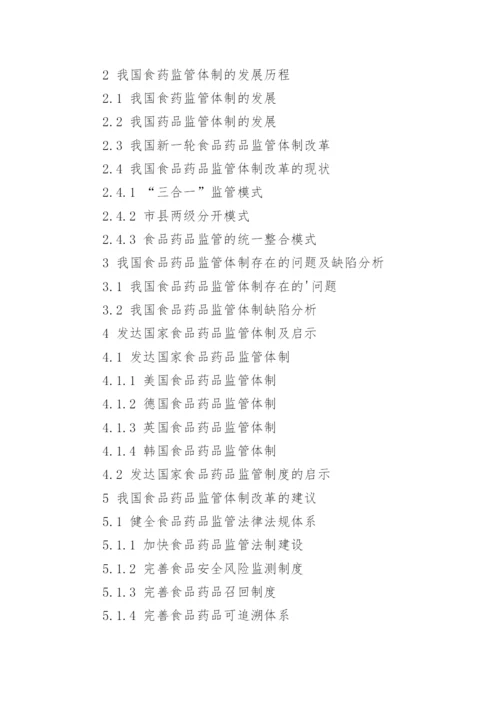 2 我国食药监管体制的发展历程

2.1 我国食药监管体制的发展

2.2 我国药品监管体制的发展

2.3 我国新一轮食品药品监管体制改革

2.4 我国食品药品监管体制改革的现状

2.4.1 “三合一”监管模式

2.4.2 市县两级分开模式

2.4.3 食品药品监管的统一整合模式

3 我国食品药品监管体制存在的问题及缺陷分析

3.1 我国食品药品监管体制存在的'问题

3.2 我国食品药品监管体制缺陷分析

4 发达国家食品药品监管体制及启示

4.1 发达国家食品药品监管体制

4.1.1 美国食品药品监管体制

4.1.2 德国食品药品监管体制

4.1.3 英国食品药品监管体制

4.1.4 韩国食品药品监管体制

4.2 发达国家食品药品监管制度的启示

5 我国食品药品监管体制改革的建议

5.1 健全食品药品监管法律法规体系

5.1.1 加快食品药品监管法制建设

5.1.2 完善食品安全风险监测制度

5.1.3 完善食品药品召回制度

5.1.4 完善食品药品可追溯体系